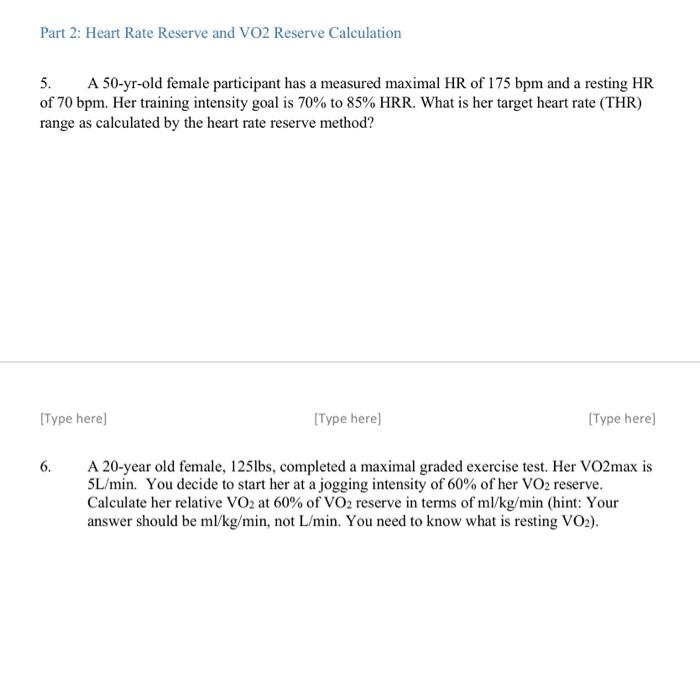 Part 2: Heart Rate Reserve and VO2 Reserve Calculation

5. A 50-yr-old female participant has a measured maximal HR of 175 bpm and a resting HR of 70 bpm. Her training intensity goal is 70% to 85% HRR. What is her target heart rate (THR) range as calculated by the heart rate reserve method?

[Type here]

[Type here]

[Type here]

6. A 20-year old female, 125lbs, completed a maximal graded exercise test. Her VO2max is 5L/min. You decide to start her at a jogging intensity of 60% of her $VO_2$ reserve. Calculate her relative $VO_2$ at 60% of $VO_2$ reserve in terms of ml/kg/min (hint: Your answer should be ml/kg/min, not L/min. You need to know what is resting $VO_2$).